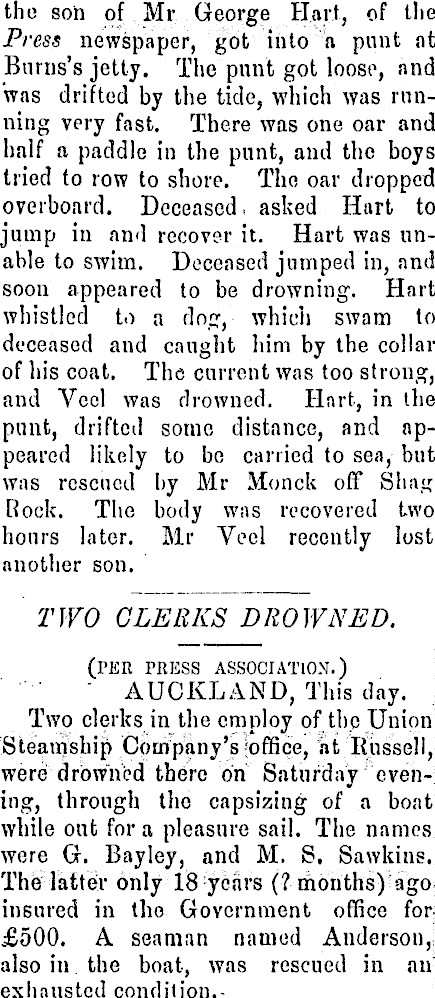 the son of Mr George Hart, of the Press newspaper, got into a punt at Burns's jetty. The punt got loose, and was drifted by the tide, which was running very fast. There was one oar and half a paddle in the punt, and the boys tried to row to shore. The oar dropped overboard. Deceased asked Hart to jump in and recover it. Hart was unable to swim. Deceased jumped in, and soon appeared to be drowning. Hart whistled to a dog, which swam to deceased and caught him by the collar of his coat. The current was too strong, and Veel was drowned. Hart, in the punt, drifted some distance, and appeared likely to be carried to sea, but was rescued by Mr Monck off Shag Rock. The body was recovered two hours later. Mr Veel recently lost another son.

TWO CLERKS DROWNED.

(PER PRESS ASSOCIATION.)

AUCKLAND, This day.

Two clerks in the employ of the Union Steamship Company's office, at Russell, were drowned there on Saturday evening, through the capsizing of a boat while out for a pleasure sail. The names were G. Bayley, and M. S. Sawkins. The latter only 18 years (? months) ago insured in the Government office for £500. A seaman named Anderson, also in the boat, was rescued in an exhausted condition.